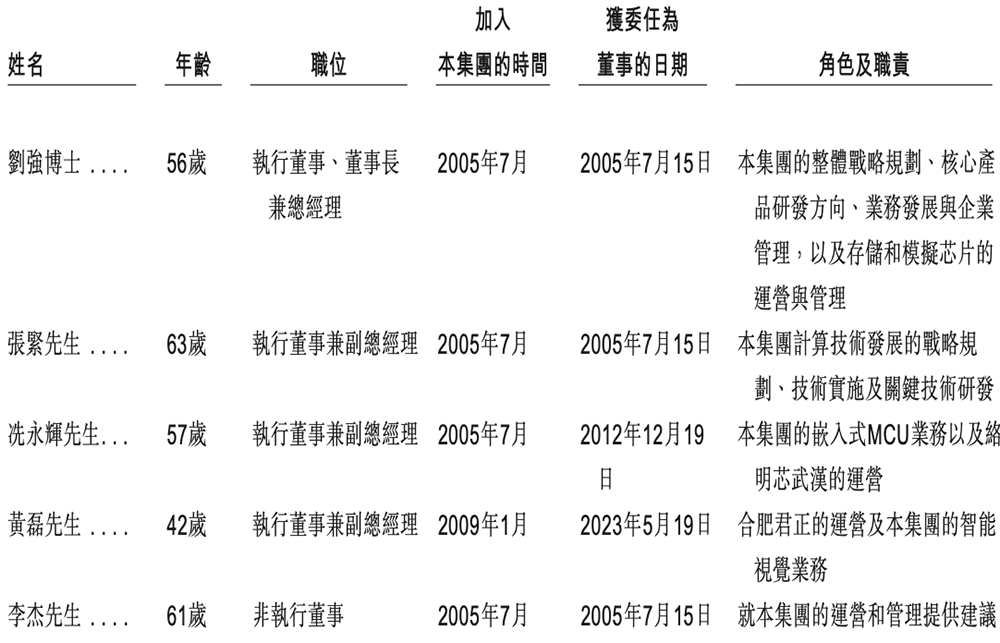 | 姓名 | 年齡 | 職位 | 加入本集團的時間 | 獲委任為董事的日期 | 角色及職責 |
|---|---|---|---|---|---|
| 劉強博士 | 56歲 | 執行董事、董事長兼總經理 | 2005年7月 | 2005年7月15日 | 本集團的整體戰略規劃、核心產品研發方向、業務發展與企業管理，以及存儲和模擬芯片的運營與管理 |
| 張緊先生 | 63歲 | 執行董事兼副總經理 | 2005年7月 | 2005年7月15日 | 本集團計算技術發展的戰略規劃、技術實施及關鍵技術研發 |
| 冼永輝先生 | 57歲 | 執行董事兼副總經理 | 2005年7月 | 2012年12月19日 | 本集團的嵌入式MCU業務以及絡明芯武漢的運營 |
| 黃磊先生 | 42歲 | 執行董事兼副總經理 | 2009年1月 | 2023年5月19日 | 合肥君正的運營及本集團的智能視覺業務 |
| 李杰先生 | 61歲 | 非執行董事 | 2005年7月 | 2005年7月15日 | 就本集團的運營和管理提供建議 |